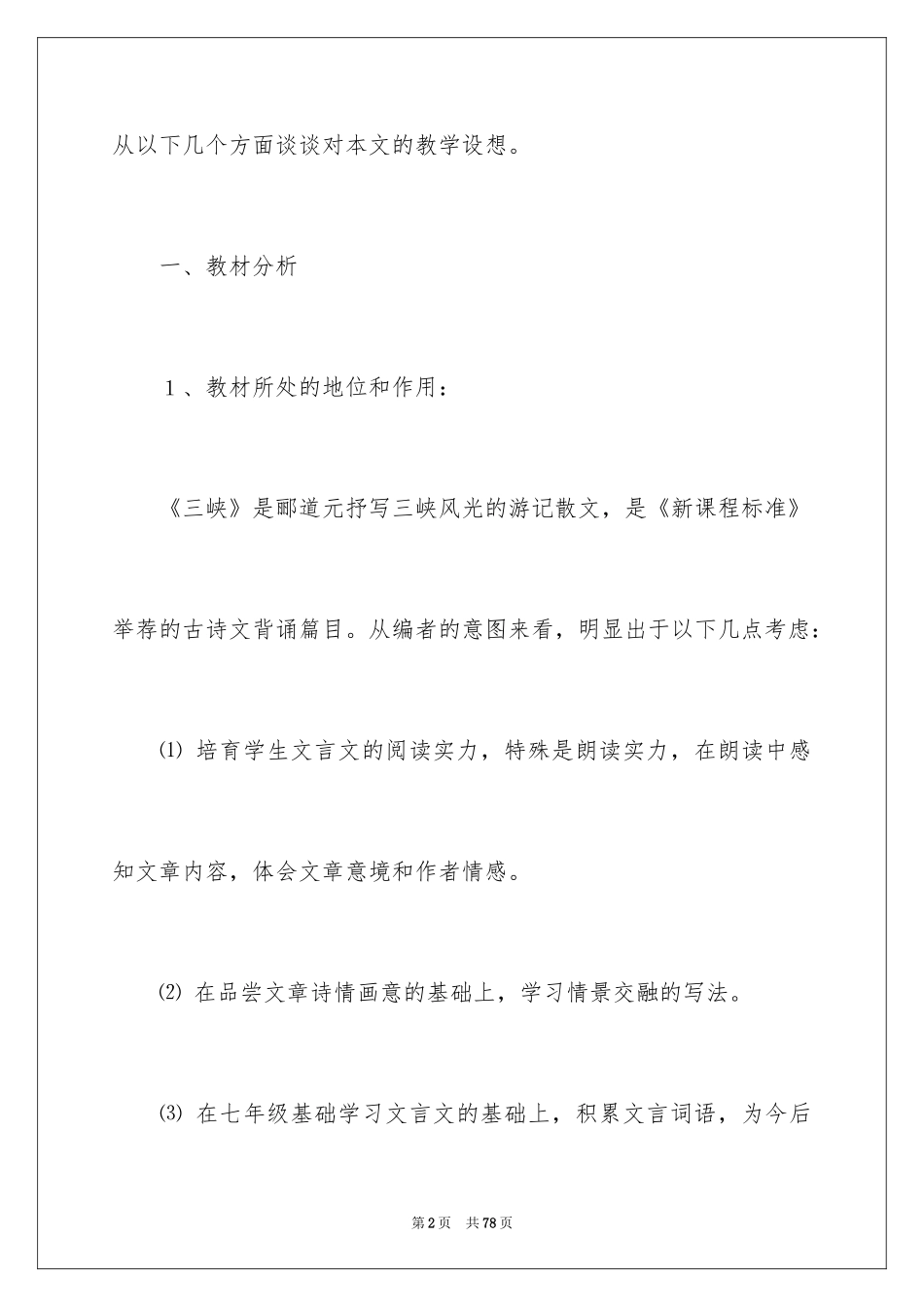 从以下几个方面谈谈对本文的教学设想。

一、教材分析

1、教材所处的地位和作用：

《三峡》是郦道元抒写三峡风光的游记散文，是《新课程标准》举荐的古诗文背诵篇目。从编者的意图来看，明显出于以下几点考虑：

⑴ 培育学生文言文的阅读实力，特殊是朗读实力，在朗读中感知文章内容，体会文章意境和作者情感。

⑵ 在品尝文章诗情画意的基础上，学习情景交融的写法。

⑶ 在七年级基础学习文言文的基础上，积累文言词语，为今后

第2页 共78页